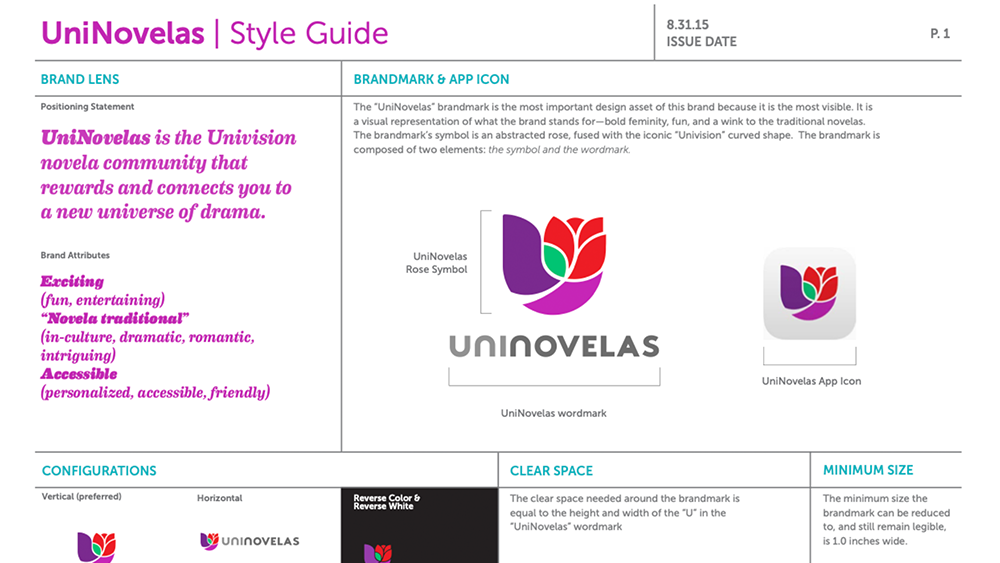 UniNovelas | Style Guide

8.31.15
ISSUE DATE

P. 1

BRAND LENS

Positioning Statement

UniNovelas is the Univision novela community that rewards and connects you to a new universe of drama.

Brand Attributes

Exciting
(fun, entertaining)
"Novela traditional"
(in-culture, dramatic, romantic, intriguing)
Accessible
(personalized, accessible, friendly)

BRANDMARK & APP ICON

The "UniNovelas" brandmark is the most important design asset of this brand because it is the most visible. It is a visual representation of what the brand stands for—bold feminity, fun, and a wink to the traditional novelas. The brandmark's symbol is an abstracted rose, fused with the iconic "Univision" curved shape. The brandmark is composed of two elements: the symbol and the wordmark.

UniNovelas Rose Symbol

UNINOVELAS

UniNovelas wordmark

UniNovelas App Icon

CONFIGURATIONS

Vertical (preferred)

Horizontal

UNINOVELAS

Reverse Color & Reverse White

CLEAR SPACE

The clear space needed around the brandmark is equal to the height and width of the "U" in the "UniNovelas" wordmark

MINIMUM SIZE

The minimum size the brandmark can be reduced to, and still remain legible, is 1.0 inches wide.